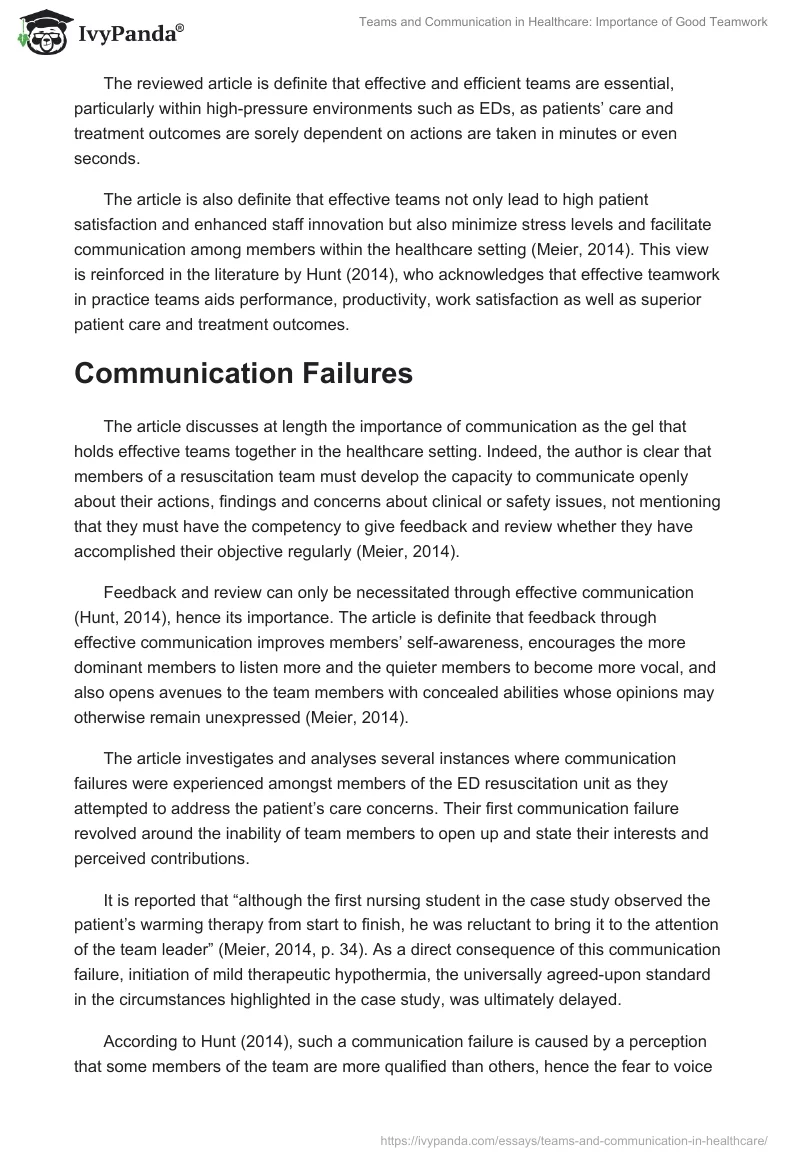 IvyPanda®

Teams and Communication in Healthcare: Importance of Good Teamwork

The reviewed article is definite that effective and efficient teams are essential, particularly within high-pressure environments such as EDs, as patients' care and treatment outcomes are sorely dependent on actions are taken in minutes or even seconds.

The article is also definite that effective teams not only lead to high patient satisfaction and enhanced staff innovation but also minimize stress levels and facilitate communication among members within the healthcare setting (Meier, 2014). This view is reinforced in the literature by Hunt (2014), who acknowledges that effective teamwork in practice teams aids performance, productivity, work satisfaction as well as superior patient care and treatment outcomes.

Communication Failures

The article discusses at length the importance of communication as the gel that holds effective teams together in the healthcare setting. Indeed, the author is clear that members of a resuscitation team must develop the capacity to communicate openly about their actions, findings and concerns about clinical or safety issues, not mentioning that they must have the competency to give feedback and review whether they have accomplished their objective regularly (Meier, 2014).

Feedback and review can only be necessitated through effective communication (Hunt, 2014), hence its importance. The article is definite that feedback through effective communication improves members' self-awareness, encourages the more dominant members to listen more and the quieter members to become more vocal, and also opens avenues to the team members with concealed abilities whose opinions may otherwise remain unexpressed (Meier, 2014).

The article investigates and analyses several instances where communication failures were experienced amongst members of the ED resuscitation unit as they attempted to address the patient's care concerns. Their first communication failure revolved around the inability of team members to open up and state their interests and perceived contributions.

It is reported that "although the first nursing student in the case study observed the patient's warming therapy from start to finish, he was reluctant to bring it to the attention of the team leader" (Meier, 2014, p. 34). As a direct consequence of this communication failure, initiation of mild therapeutic hypothermia, the universally agreed-upon standard in the circumstances highlighted in the case study, was ultimately delayed.

According to Hunt (2014), such a communication failure is caused by a perception that some members of the team are more qualified than others, hence the fear to voice

https://ivypanda.com/essays/teams-and-communication-in-healthcare/